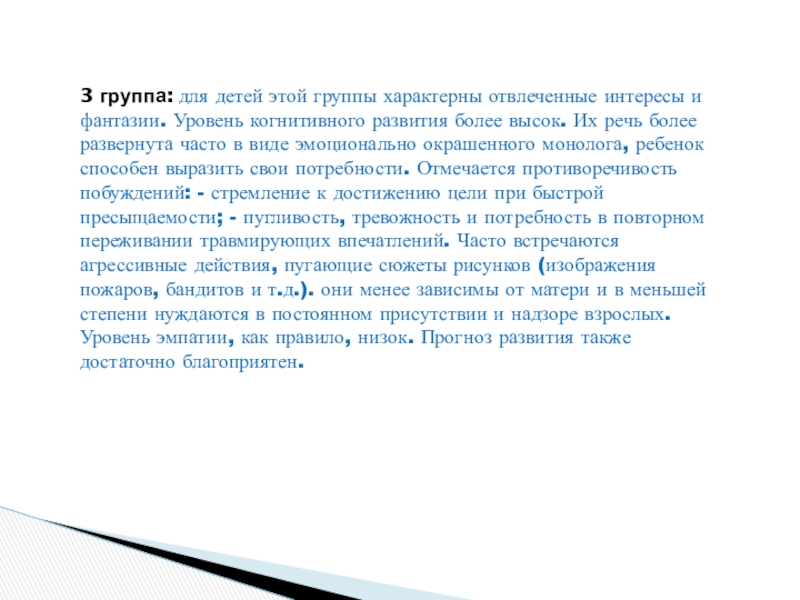 3 группа: для детей этой группы характерны отвлеченные интересы и фантазии. Уровень когнитивного развития более высок. Их речь более развернута часто в виде эмоционально окрашенного монолога, ребенок способен выразить свои потребности. Отмечается противоречивость побуждений: - стремление к достижению цели при быстрой пресыщаемости; - пугливость, тревожность и потребность в повторном переживании травмирующих впечатлений. Часто встречаются агрессивные действия, пугающие сюжеты рисунков (изображения пожаров, бандитов и т.д.). они менее зависимы от матери и в меньшей степени нуждаются в постоянном присутствии и надзоре взрослых. Уровень эмпатии, как правило, низок. Прогноз развития также достаточно благоприятен.